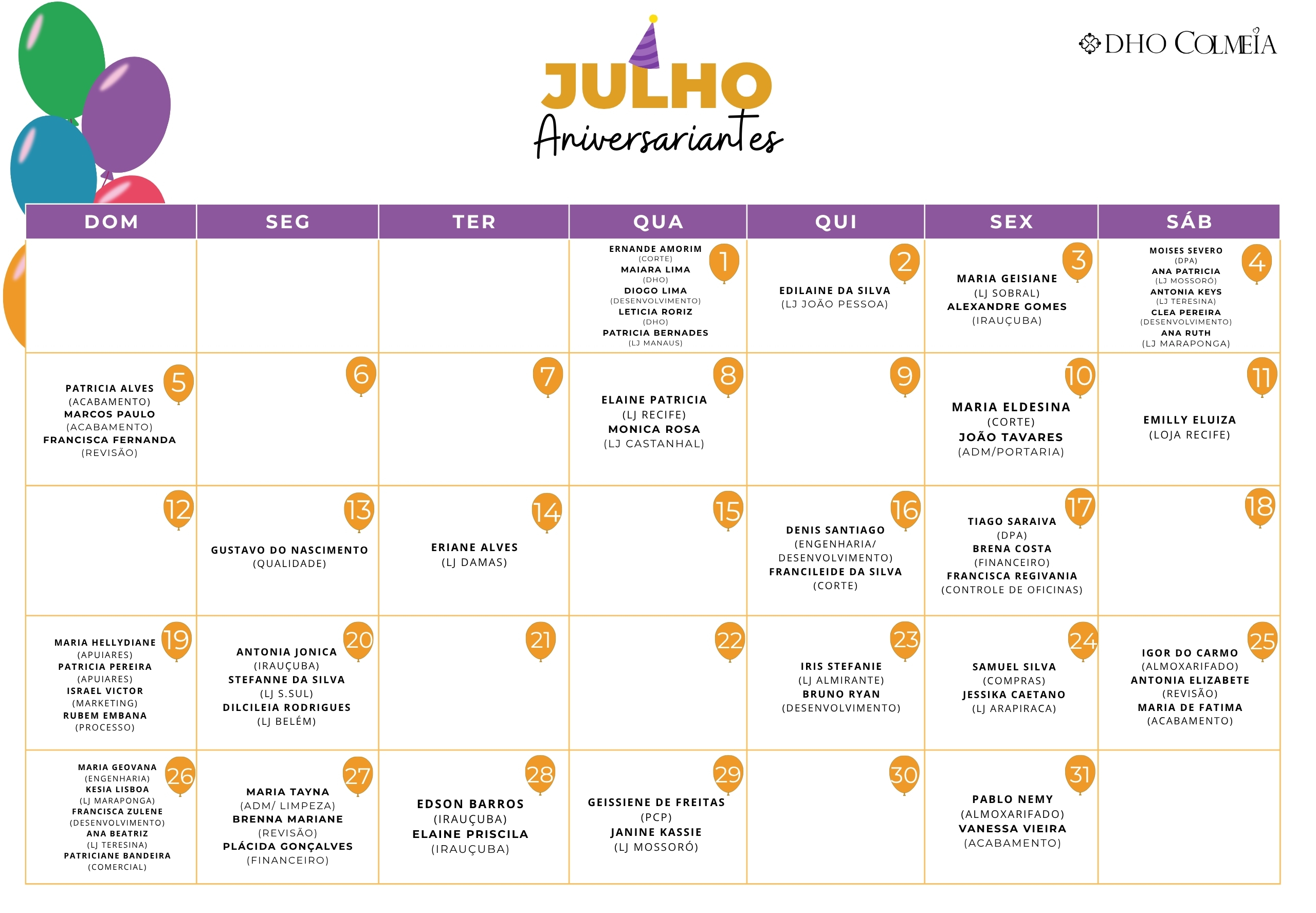 DHO COLMEIA

JULHO
Aniversariantes

| DOM | SEG | TER | QUA | QUI | SEX | SÁB |
|---|---|---|---|---|---|---|
| | | | 1 ERNANDE AMORIM (CORTE) MAIARA LIMA (DHO) DIOGO LIMA (DESENVOLVIMENTO) LETICIA RORIZ (DHO) PATRICIA BERNADES (LJ MANAUS) | 2 EDILAINE DA SILVA (LJ JOÃO PESSOA) | 3 MARIA GEISIANE (LJ SOBRAL) ALEXANDRE GOMES (IRAUÇUBA) | 4 MOISES SEVERO (DPA) ANA PATRICIA (LJ MOSSORÓ) ANTONIA KEYS (LJ TERESINA) CLEA PEREIRA (DESENVOLVIMENTO) ANA RUTH (LJ MARAPONGA) |
| 5 PATRICIA ALVES (ACABAMENTO) MARCOS PAULO (ACABAMENTO) FRANCISCA FERNANDA (REVISÃO) | 6 | 7 | 8 ELAINE PATRICIA (LJ RECIFE) MONICA ROSA (LJ CASTANHAL) | 9 | 10 MARIA ELDESINA (CORTE) JOÃO TAVARES (ADM/PORTARIA) | 11 EMILLY ELUIZA (LOJA RECIFE) |
| 12 | 13 GUSTAVO DO NASCIMENTO (QUALIDADE) | 14 ERIANE ALVES (LJ DAMAS) | 15 | 16 DENIS SANTIAGO (ENGENHARIA/ DESENVOLVIMENTO) FRANCILEIDE DA SILVA (CORTE) | 17 TIAGO SARAIVA (DPA) BRENA COSTA (FINANCEIRO) FRANCISCA REGIVANIA (CONTROLE DE OFICINAS) | 18 |
| 19 MARIA HELLYDIANE (APUIARES) PATRICIA PEREIRA (APUIARES) ISRAEL VICTOR (MARKETING) RUBEM EMBANA (PROCESSO) | 20 ANTONIA JONICA (IRAUÇUBA) STEFANNE DA SILVA (LJ S.SUL) DILCILEIA RODRIGUES (LJ BELÉM) | 21 | 22 | 23 IRIS STEFANIE (LJ ALMIRANTE) BRUNO RYAN (DESENVOLVIMENTO) | 24 SAMUEL SILVA (COMPRAS) JESSIKA CAETANO (LJ ARAPIRACA) | 25 IGOR DO CARMO (ALMOXARIFADO) ANTONIA ELIZABETE (REVISÃO) MARIA DE FATIMA (ACABAMENTO) |
| 26 MARIA GEOVANA (ENGENHARIA) KESIA LISBOA (LJ MARAPONGA) FRANCISCA ZULENE (DESENVOLVIMENTO) ANA BEATRIZ (LJ TERESINA) PATRICIANE BANDEIRA (COMERCIAL) | 27 MARIA TAYNA (ADM/ LIMPEZA) BRENNA MARIANE (REVISÃO) PLÁCIDA GONÇALVES (FINANCEIRO) | 28 EDSON BARROS (IRAUÇUBA) ELAINE PRISCILA (IRAUÇUBA) | 29 GEISSIENE DE FREITAS (PCP) JANINE KASSIE (LJ MOSSORÓ) | 30 | 31 PABLO NEMY (ALMOXARIFADO) VANESSA VIEIRA (ACABAMENTO) | |